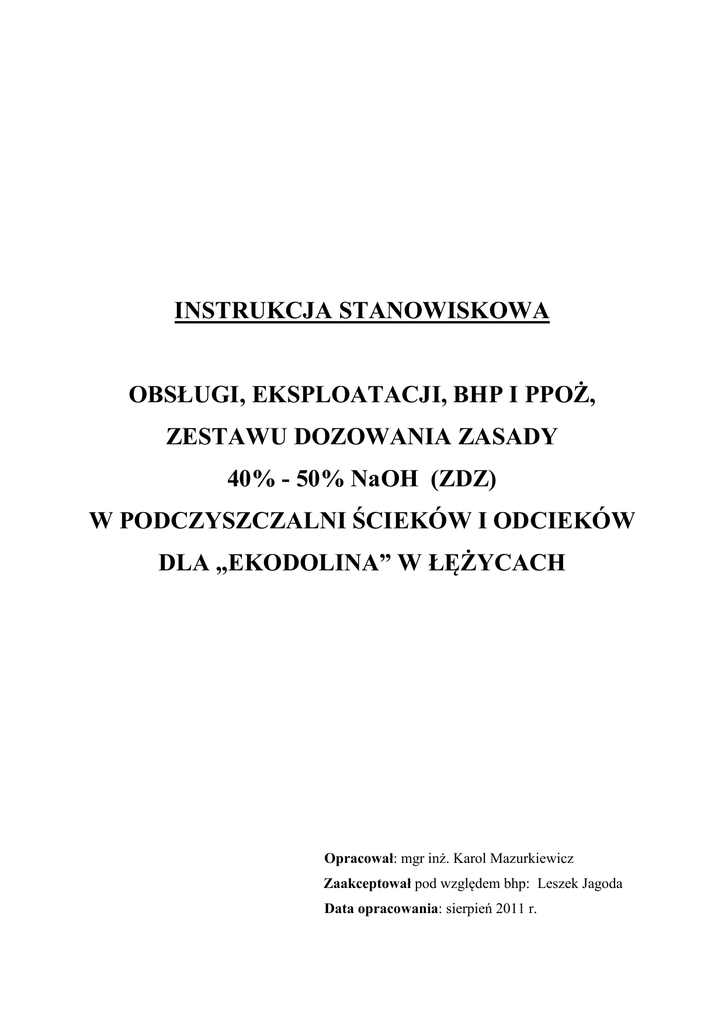 INSTRUKCJA STANOWISKOWA

OBSŁUGI, EKSPLOATACJI, BHP I PPOŻ, ZESTAWU DOZOWANIA ZASADY 40% - 50% NaOH (ZDZ) W PODCZYSZCZALNI ŚCIEKÓW I ODCIEKÓW DLA „EKODOLINA” W ŁĘŻYCACH

Opracował: mgr inż. Karol Mazurkiewicz
Zaakceptował pod względem bhp: Leszek Jagoda
Data opracowania: sierpień 2011 r.